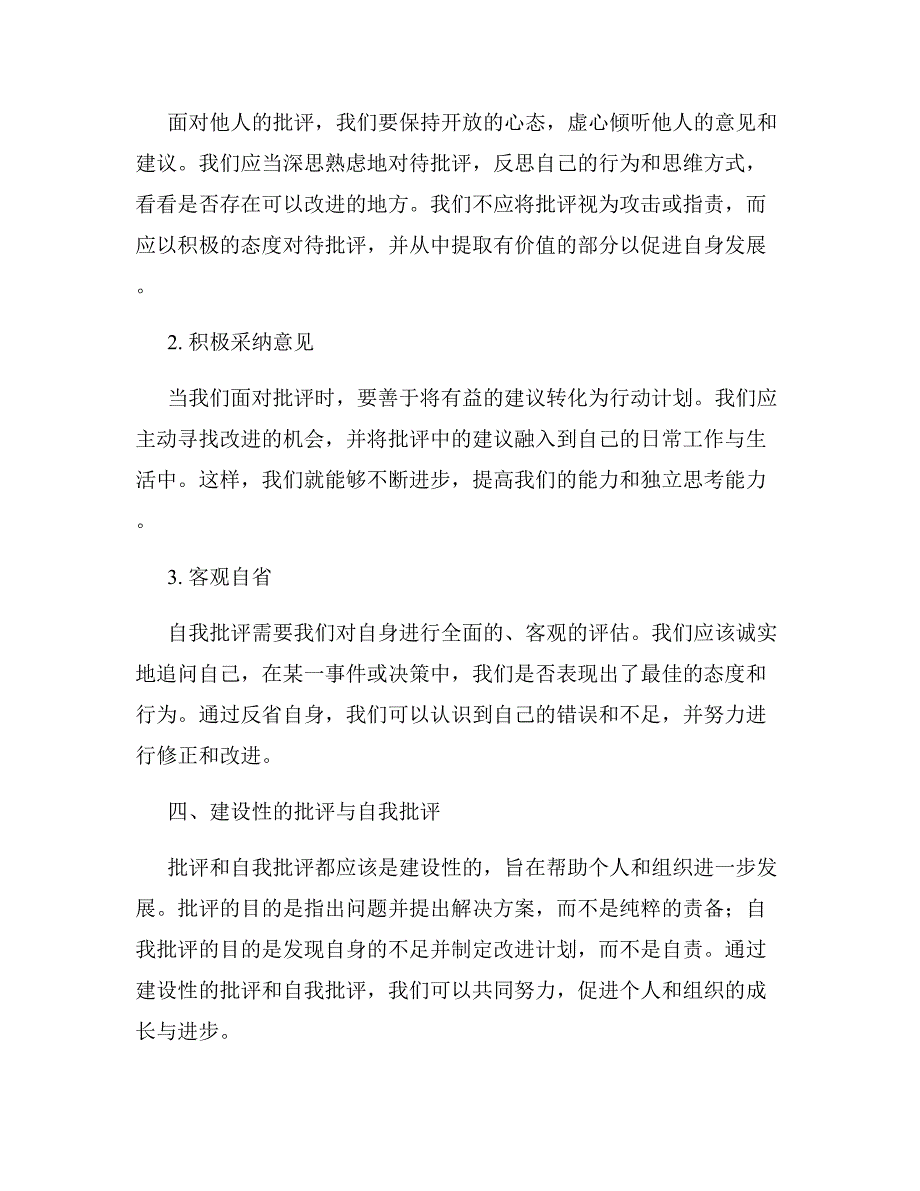 面对他人的批评，我们要保持开放的心态，虚心倾听他人的意见和建议。我们应当深思熟虑地对待批评，反思自己的行为和思维方式，看看是否存在可以改进的地方。我们不应将批评视为攻击或指责，而应以积极的态度对待批评，并从中提取有价值的部分以促进自身发展。

2. 积极采纳意见

当我们面对批评时，要善于将有益的建议转化为行动计划。我们应主动寻找改进的机会，并将批评中的建议融入到自己的日常工作与生活中。这样，我们就能够不断进步，提高我们的能力和独立思考能力。

3. 客观自省

自我批评需要我们对自身进行全面的、客观的评估。我们应该诚实地追问自己，在某一事件或决策中，我们是否表现出了最佳的态度和行为。通过反省自身，我们可以认识到自己的错误和不足，并努力进行修正和改进。

四、建设性的批评与自我批评

批评和自我批评都应该是建设性的，旨在帮助个人和组织进一步发展。批评的目的是指出问题并提出解决方案，而不是纯粹的责备；自我批评的目的是发现自身的不足并制定改进计划，而不是自责。通过建设性的批评和自我批评，我们可以共同努力，促进个人和组织的成长与进步。